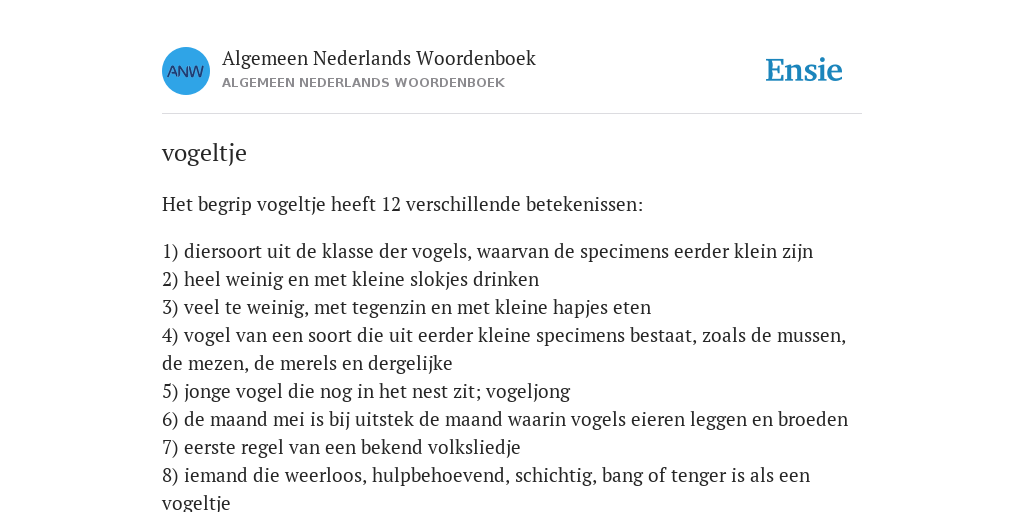 ANW

Algemeen Nederlands Woordenboek
ALGEMEEN NEDERLANDS WOORDENBOEK

Ensie

vogeltje

Het begrip vogeltje heeft 12 verschillende betekenissen:

1) diersoort uit de klasse der vogels, waarvan de specimens eerder klein zijn
2) heel weinig en met kleine slokjes drinken
3) veel te weinig, met tegenzin en met kleine hapjes eten
4) vogel van een soort die uit eerder kleine specimens bestaat, zoals de mussen, de mezen, de merels en dergelijke
5) jonge vogel die nog in het nest zit; vogeljong
6) de maand mei is bij uitstek de maand waarin vogels eieren leggen en broeden
7) eerste regel van een bekend volksliedje
8) iemand die weerloos, hulpbehoevend, schichtig, bang of tenger is als een vogeltje